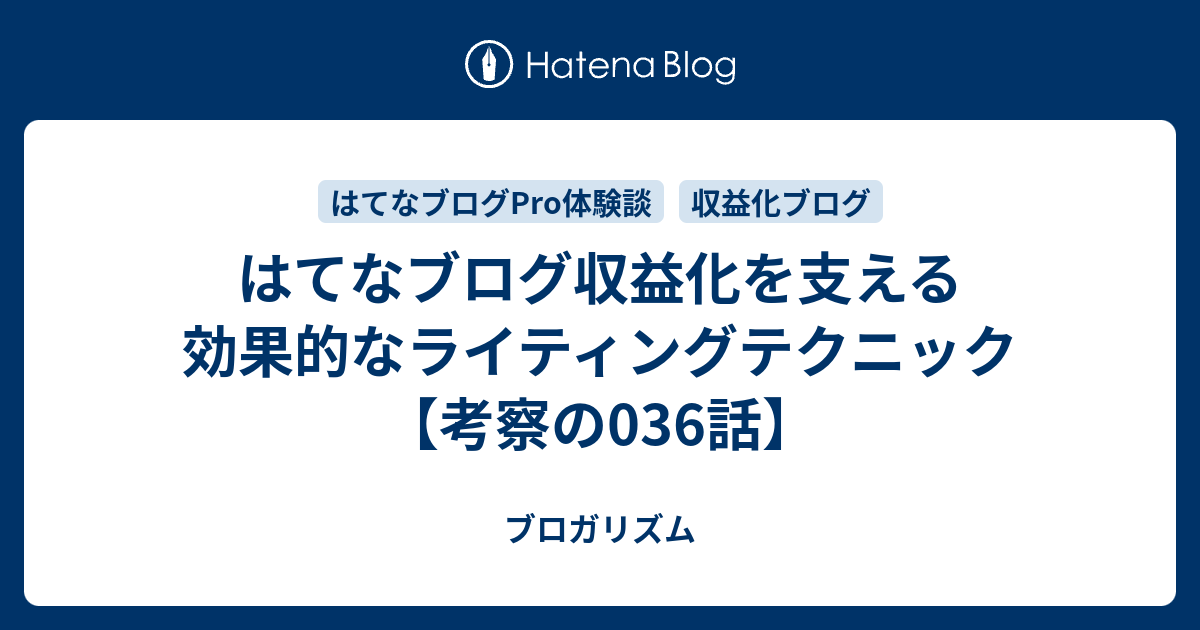 Hatena Blog

はてなブログPro体験談

収益化ブログ

はてなブログ収益化を支える効果的なライティングテクニック【考察の036話】

ブロガリズム